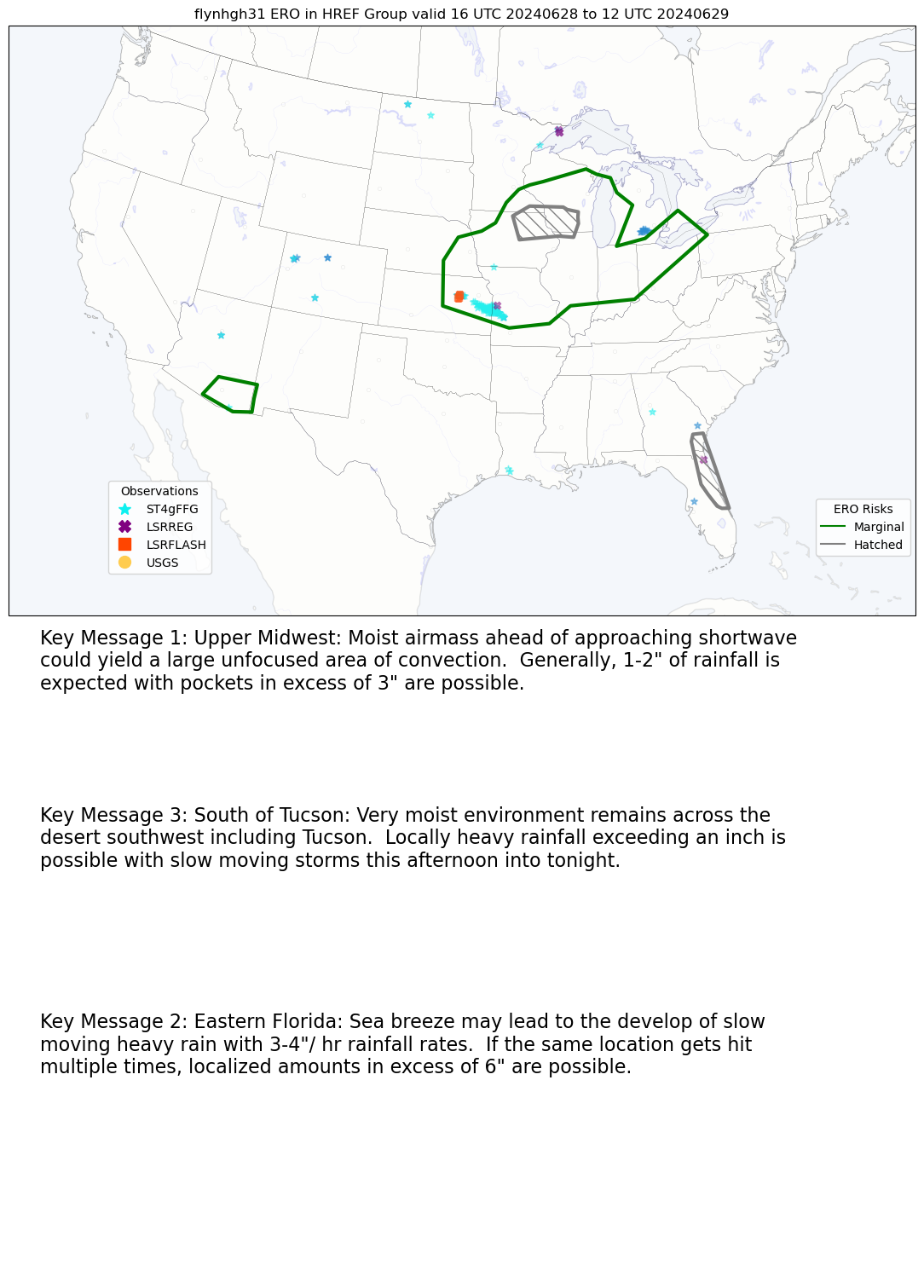 flynhgh31 ERO in HREF Group valid 16 UTC 20240628 to 12 UTC 20240629

Observations
ST4gFFG
LSRREG
LSRFLASH
USGS

ERO Risks
Marginal
Hatched

Key Message 1: Upper Midwest: Moist airmass ahead of approaching shortwave could yield a large unfocused area of convection. Generally, 1-2" of rainfall is expected with pockets in excess of 3" are possible.

Key Message 3: South of Tucson: Very moist environment remains across the desert southwest including Tucson. Locally heavy rainfall exceeding an inch is possible with slow moving storms this afternoon into tonight.

Key Message 2: Eastern Florida: Sea breeze may lead to the develop of slow moving heavy rain with 3-4"/ hr rainfall rates. If the same location gets hit multiple times, localized amounts in excess of 6" are possible.